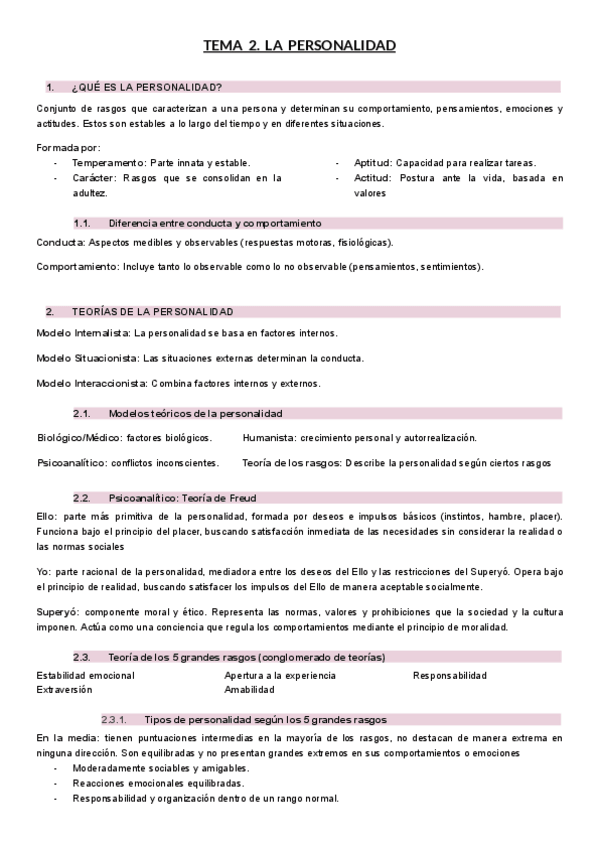 TEMA 2. LA PERSONALIDAD

1. ¿QUÉ ES LA PERSONALIDAD?

Conjunto de rasgos que caracterizan a una persona y determinan su comportamiento, pensamientos, emociones y actitudes. Estos son estables a lo largo del tiempo y en diferentes situaciones.

Formada por:
- Temperamento: Parte innata y estable.
- Carácter: Rasgos que se consolidan en la adultez.

- Aptitud: Capacidad para realizar tareas.
- Actitud: Postura ante la vida, basada en valores

1.1. Diferencia entre conducta y comportamiento

Conducta: Aspectos medibles y observables (respuestas motoras, fisiológicas).

Comportamiento: Incluye tanto lo observable como lo no observable (pensamientos, sentimientos).

2. TEORÍAS DE LA PERSONALIDAD

Modelo Internalista: La personalidad se basa en factores internos.

Modelo Situacionista: Las situaciones externas determinan la conducta.

Modelo Interaccionista: Combina factores internos y externos.

2.1. Modelos teóricos de la personalidad

Biológico/Médico: factores biológicos.

Psicoanalítico: conflictos inconscientes.

Humanista: crecimiento personal y autorrealización.

Teoría de los rasgos: Describe la personalidad según ciertos rasgos

2.2. Psicoanalítico: Teoría de Freud

Ello: parte más primitiva de la personalidad, formada por deseos e impulsos básicos (instintos, hambre, placer). Funciona bajo el principio del placer, buscando satisfacción inmediata de las necesidades sin considerar la realidad o las normas sociales

Yo: parte racional de la personalidad, mediadora entre los deseos del Ello y las restricciones del Superyó. Opera bajo el principio de realidad, buscando satisfacer los impulsos del Ello de manera aceptable socialmente.

Superyó: componente moral y ético. Representa las normas, valores y prohibiciones que la sociedad y la cultura imponen. Actúa como una conciencia que regula los comportamientos mediante el principio de moralidad.

2.3. Teoría de los 5 grandes rasgos (conglomerado de teorías)

Estabilidad emocional
Extraversión

Apertura a la experiencia
Amabilidad

Responsabilidad

2.3.1. Tipos de personalidad según los 5 grandes rasgos

En la media: tienen puntuaciones intermedias en la mayoría de los rasgos, no destacan de manera extrema en ninguna dirección. Son equilibradas y no presentan grandes extremos en sus comportamientos o emociones
- Moderadamente sociables y amigables.
- Reacciones emocionales equilibradas.
- Responsabilidad y organización dentro de un rango normal.